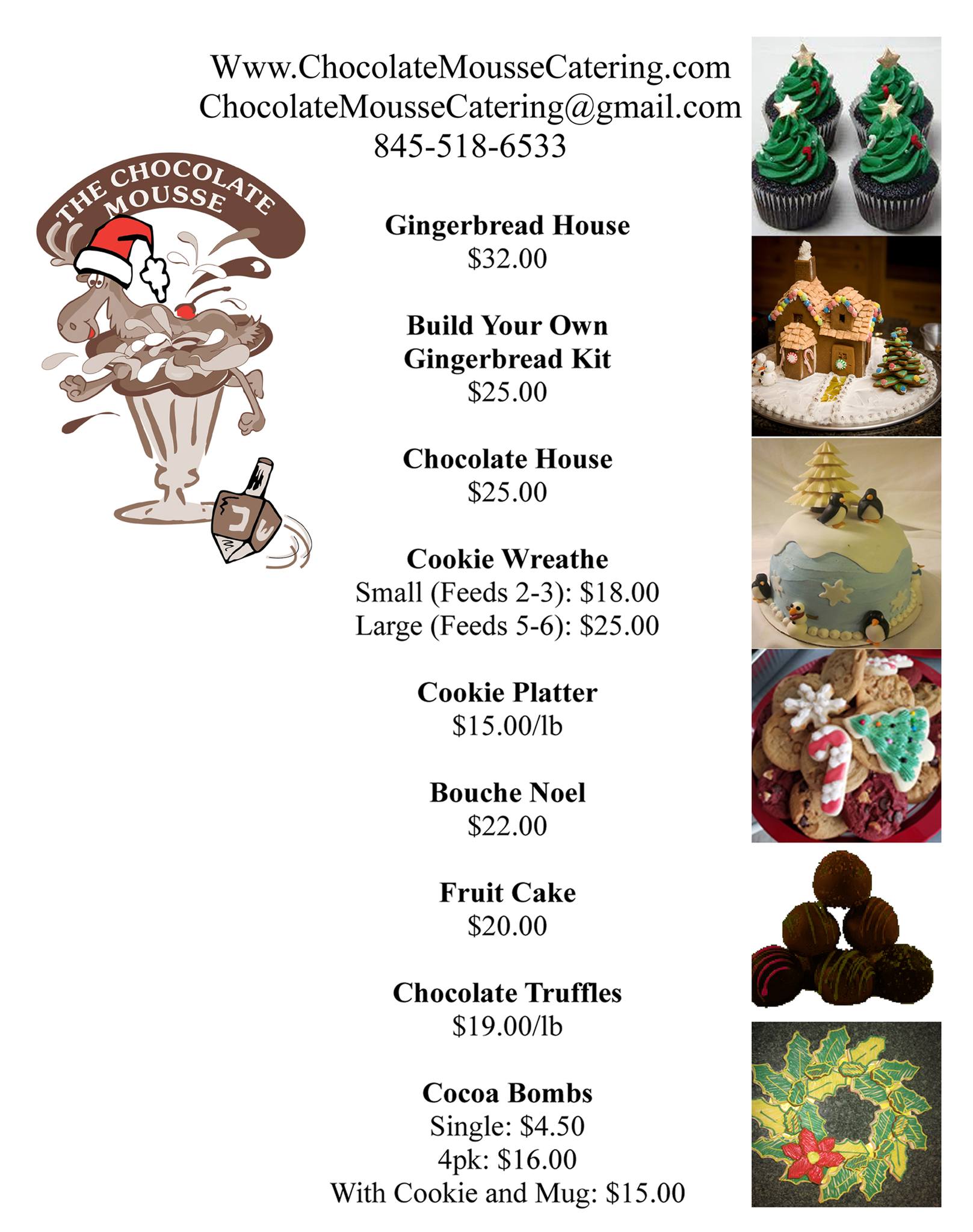 Www.ChocolateMousseCatering.com
ChocolateMousseCatering@gmail.com
845-518-6533

THE CHOCOLATE MOUSSE

Gingerbread House
$32.00

Build Your Own Gingerbread Kit
$25.00

Chocolate House
$25.00

Cookie Wreathe
Small (Feeds 2-3): $18.00
Large (Feeds 5-6): $25.00

Cookie Platter
$15.00/lb

Bouche Noel
$22.00

Fruit Cake
$20.00

Chocolate Truffles
$19.00/lb

Cocoa Bombs
Single: $4.50
4pk: $16.00
With Cookie and Mug: $15.00